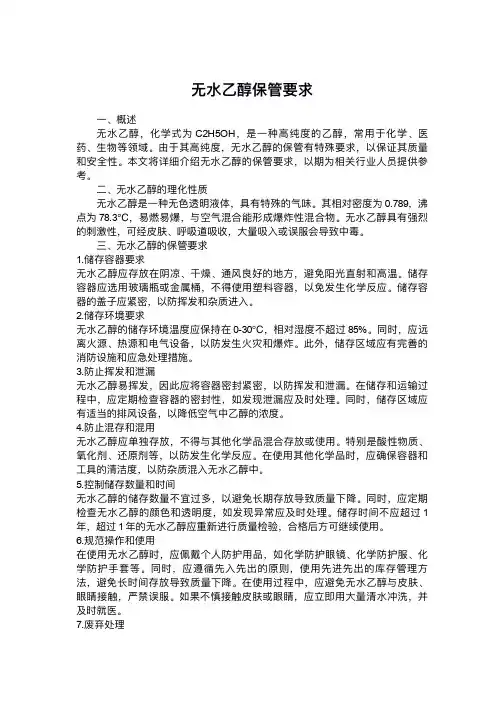 无水乙醇保管要求

一、概述

无水乙醇，化学式为 C2H5OH，是一种高纯度的乙醇，常用于化学、医药、生物等领域。由于其高纯度，无水乙醇的保管有特殊要求，以保证其质量和安全性。本文将详细介绍无水乙醇的保管要求，以期为相关行业人员提供参考。

二、无水乙醇的理化性质

无水乙醇是一种无色透明液体，具有特殊的气味。其相对密度为 0.789，沸点为 78.3°C，易燃易爆，与空气混合能形成爆炸性混合物。无水乙醇具有强烈的刺激性，可经皮肤、呼吸道吸收，大量吸入或误服会导致中毒。

三、无水乙醇的保管要求

1.储存容器要求

无水乙醇应存放在阴凉、干燥、通风良好的地方，避免阳光直射和高温。储存容器应选用玻璃瓶或金属桶，不得使用塑料容器，以免发生化学反应。储存容器的盖子应紧密，以防挥发和杂质进入。

2.储存环境要求

无水乙醇的储存环境温度应保持在 0-30°C，相对湿度不超过 85%。同时，应远离火源、热源和电气设备，以防发生火灾和爆炸。此外，储存区域应有完善的消防设施和应急处理措施。

3.防止挥发和泄漏

无水乙醇易挥发，因此应将容器密封紧密，以防挥发和泄漏。在储存和运输过程中，应定期检查容器的密封性，如发现泄漏应及时处理。同时，储存区域应有适当的排风设备，以降低空气中乙醇的浓度。

4.防止混存和混用

无水乙醇应单独存放，不得与其他化学品混合存放或使用。特别是酸性物质、氧化剂、还原剂等，以防发生化学反应。在使用其他化学品时，应确保容器和工具的清洁度，以防杂质混入无水乙醇中。

5.控制储存数量和时间

无水乙醇的储存数量不宜过多，以避免长期存放导致质量下降。同时，应定期检查无水乙醇的颜色和透明度，如发现异常应及时处理。储存时间不应超过 1 年，超过 1 年的无水乙醇应重新进行质量检验，合格后方可继续使用。

6.规范操作和使用

在使用无水乙醇时，应佩戴个人防护用品，如化学防护眼镜、化学防护服、化学防护手套等。同时，应遵循先入先出的原则，使用先进先出的库存管理方法，避免长时间存放导致质量下降。在使用过程中，应避免无水乙醇与皮肤、眼睛接触，严禁误服。如果不慎接触皮肤或眼睛，应立即用大量清水冲洗，并及时就医。

7.废弃处理